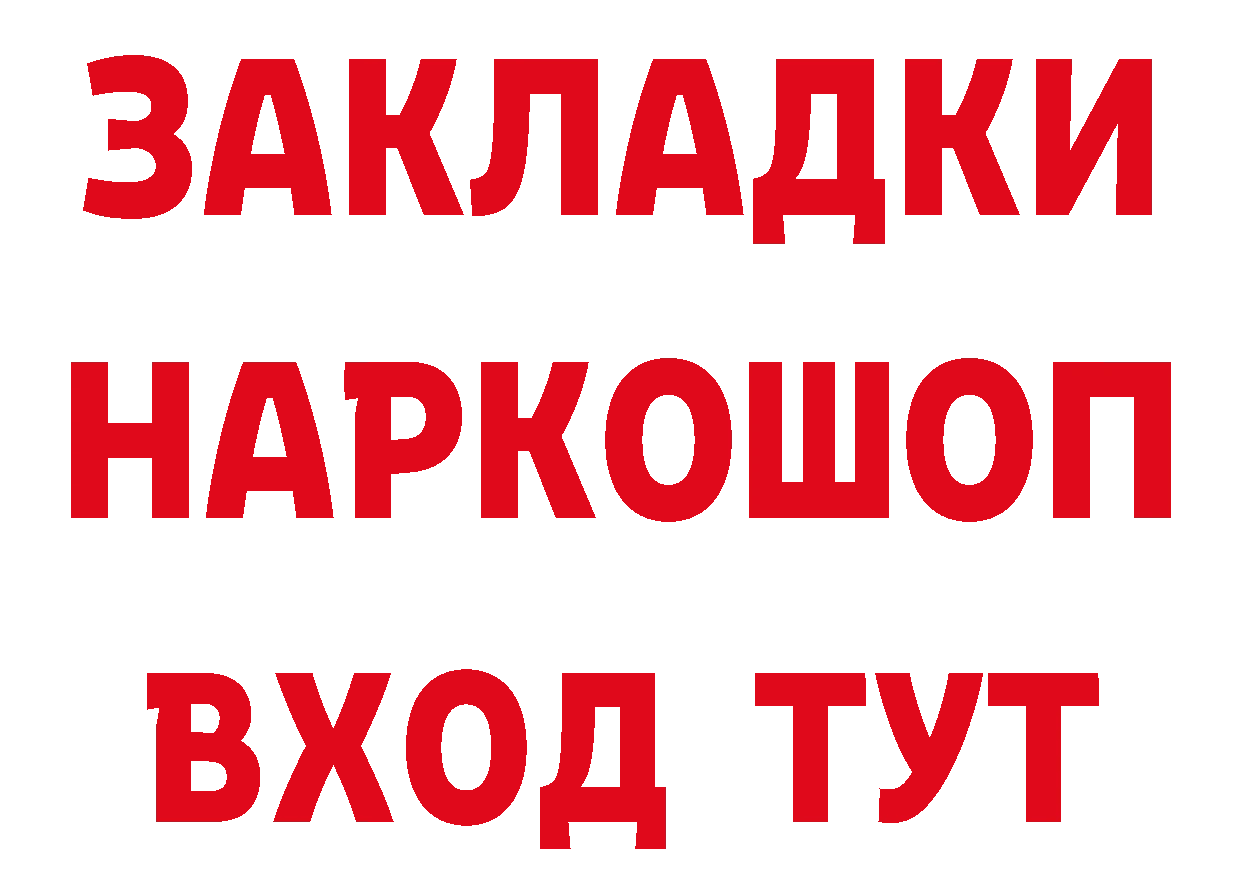 ЗАКЛАДКИ
НАРКОШОП
ВХОД ТУТ